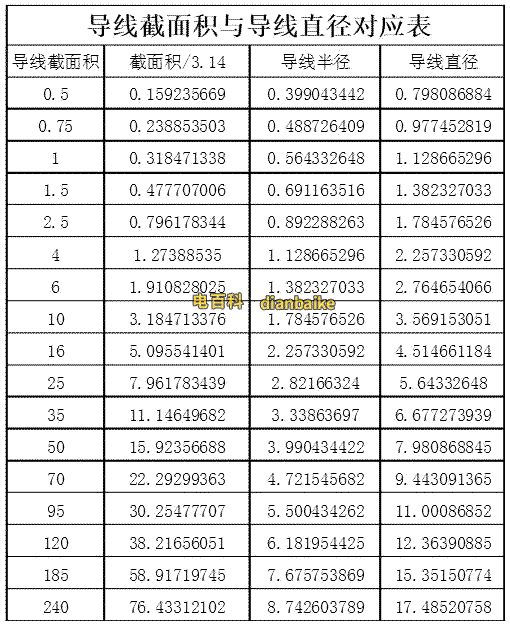 导线截面积与导线直径对应表

| 导线截面积 | 截面积/3.14 | 导线半径 | 导线直径 |
|---|---|---|---|
| 0.5 | 0.159235669 | 0.399043442 | 0.798086884 |
| 0.75 | 0.238853503 | 0.488726409 | 0.977452819 |
| 1 | 0.318471338 | 0.564332648 | 1.128665296 |
| 1.5 | 0.477707006 | 0.691163516 | 1.382327033 |
| 2.5 | 0.796178344 | 0.892288263 | 1.784576526 |
| 4 | 1.27388535 | 1.128665296 | 2.257330592 |
| 6 | 1.910828025 | 1.382327033 | 2.764654066 |
| 10 | 3.184713376 | 1.784576526 | 3.569153051 |
| 16 | 5.095541401 | 2.257330592 | 4.514661184 |
| 25 | 7.961783439 | 2.82166324 | 5.64332648 |
| 35 | 11.14649682 | 3.33863697 | 6.677273939 |
| 50 | 15.92356688 | 3.990434422 | 7.980868845 |
| 70 | 22.29299363 | 4.721545682 | 9.443091365 |
| 95 | 30.25477707 | 5.500434262 | 11.00086852 |
| 120 | 38.21656051 | 6.181954425 | 12.36390885 |
| 185 | 58.91719745 | 7.675753869 | 15.35150774 |
| 240 | 76.43312102 | 8.742603789 | 17.48520758 |

电百科 dianbaike